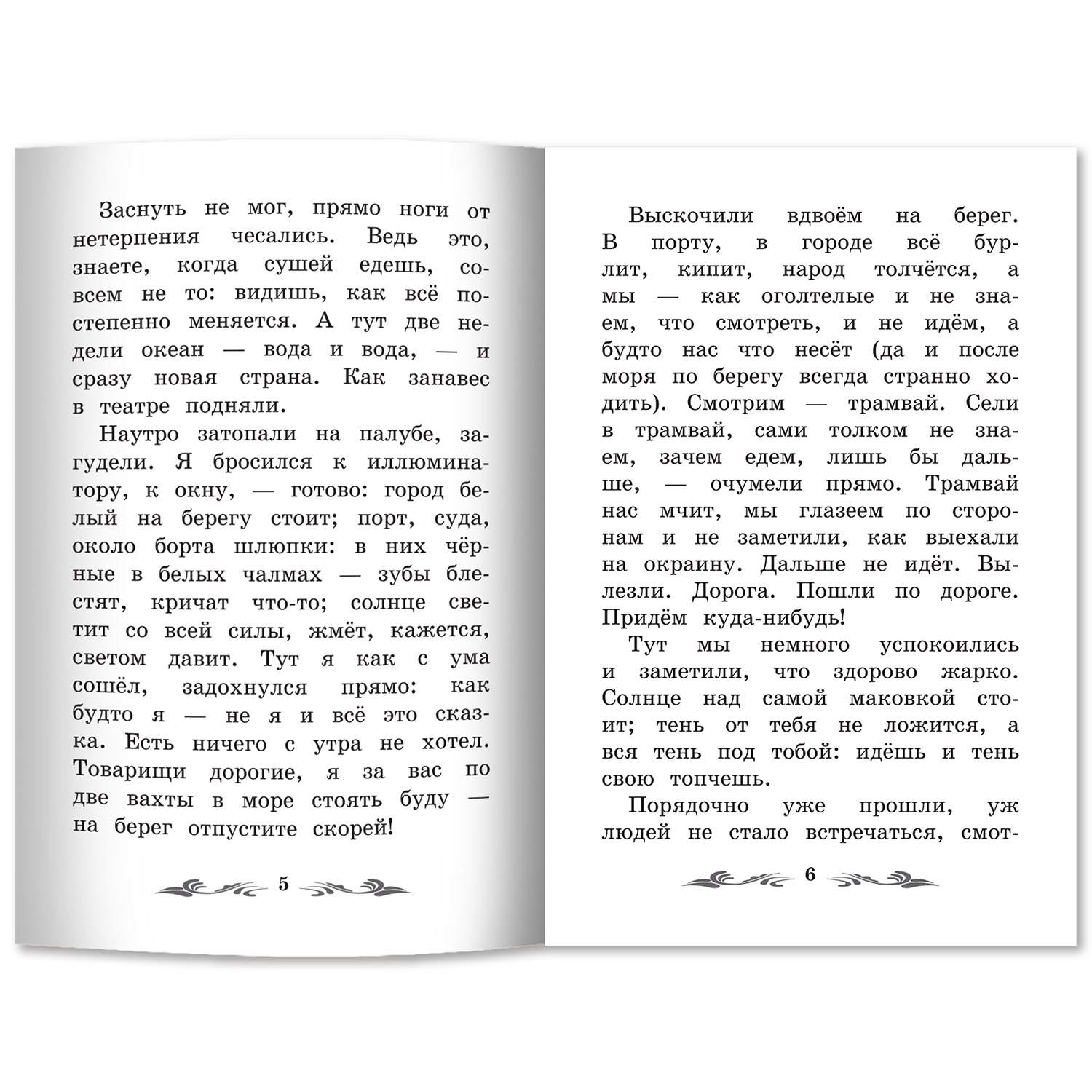 Заснуть не мог, прямо ноги от нетерпения чесались. Ведь это, знаете, когда сушей едешь, совсем не то: видишь, как всё постепенно меняется. А тут две недели океан — вода и вода, — и сразу новая страна. Как занавес в театре подняли.

Наутро затопали на палубе, загудели. Я бросился к иллюминатору, к окну, — готово: город белый на берегу стоит; порт, суда, около борта шлюпки: в них чёрные в белых чалмах — зубы блестят, кричат что-то; солнце светит со всей силы, жмёт, кажется, светом давит. Тут я как с ума сошёл, задохнулся прямо: как будто я — не я и всё это сказка. Есть ничего с утра не хотел. Товарищи дорогие, я за вас по две вахты в море стоять буду — на берег отпустите скорей!

5

Выскочили вдвоём на берег. В порту, в городе всё бурлит, кипит, народ толчётся, а мы — как оголтелые и не знаем, что смотреть, и не идём, а будто нас что несёт (да и после моря по берегу всегда странно ходить). Смотрим — трамвай. Сели в трамвай, сами толком не знаем, зачем едем, лишь бы дальше, — очумели прямо. Трамвай нас мчит, мы глазеем по сторонам и не заметили, как выехали на окраину. Дальше не идёт. Вылезли. Дорога. Пошли по дороге. Придём куда-нибудь!

Тут мы немного успокоились и заметили, что здорово жарко. Солнце над самой маковкой стоит; тень от тебя не ложится, а вся тень под тобой: идёшь и тень свою топчешь.

Порядочно уже прошли, уж людей не стало встречаться, смот-

6